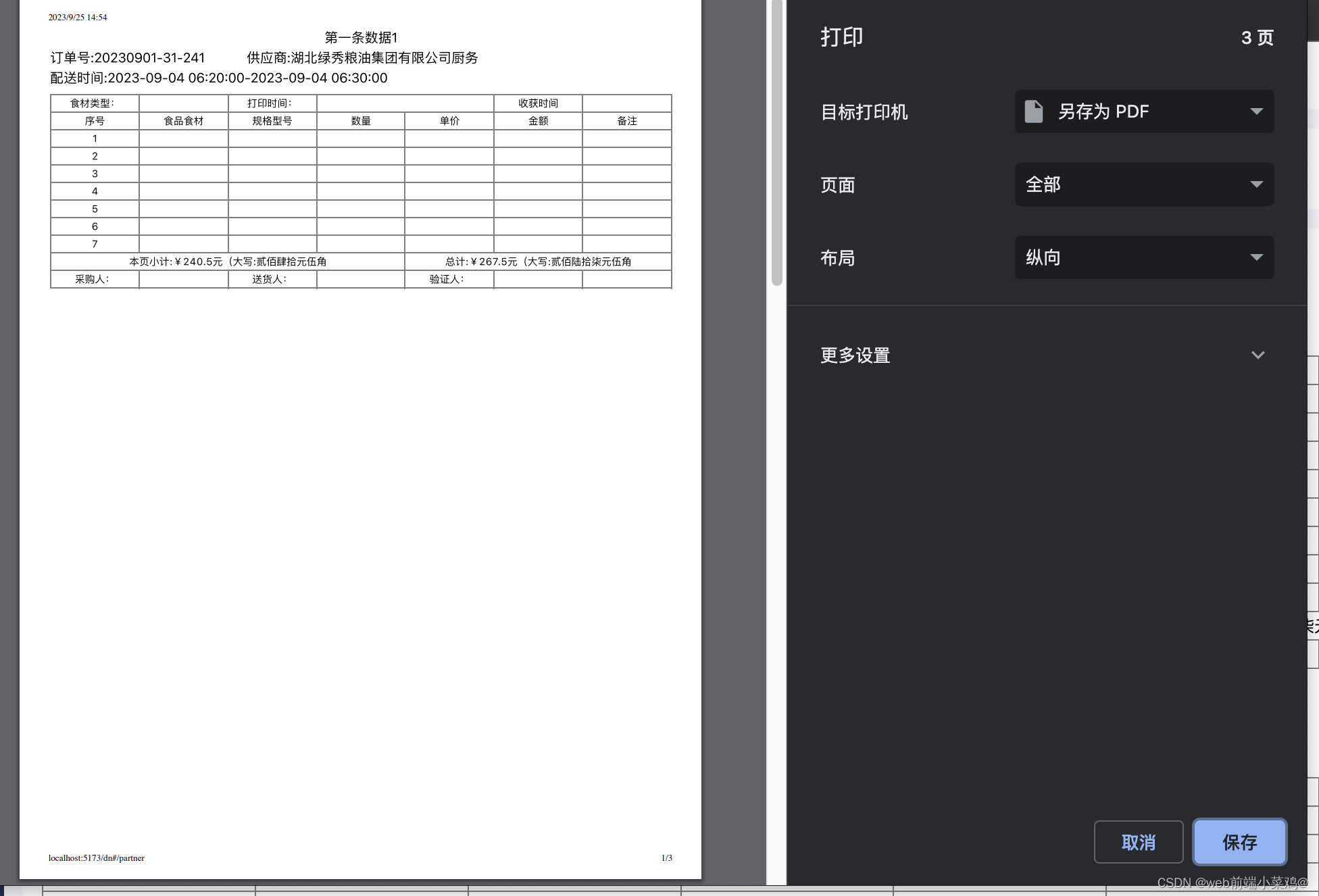 2023/9/25 14:54

第一条数据1

订单号:20230901-31-241 供应商:湖北绿秀粮油集团有限公司厨务

配送时间:2023-09-04 06:20:00-2023-09-04 06:30:00

| 食材类型: | | 打印时间: | | | 收获时间 | |
|---|---|---|---|---|---|---|
| 序号 | 食品食材 | 规格型号 | 数量 | 单价 | 金额 | 备注 |
| 1 | | | | | | |
| 2 | | | | | | |
| 3 | | | | | | |
| 4 | | | | | | |
| 5 | | | | | | |
| 6 | | | | | | |
| 7 | | | | | | |
| 本页小计:￥240.5元（大写:贰佰肆拾元伍角 | | | | 总计:￥267.5元（大写:贰佰陆拾柒元伍角 | | |
| 采购人: | | 送货人: | | 验证人: | | |

localhost:5173/dn#/partner

1/3

打印

3 页

目标打印机

另存为 PDF

页面

全部

布局

纵向

更多设置

取消

保存

CSDN @web前端小菜鸡@